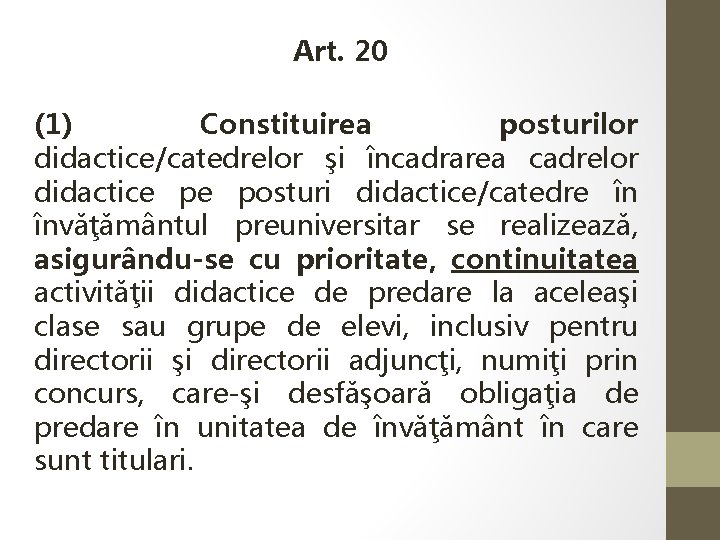 Art. 20

(1) Constituirea posturilor didactice/catedrelor şi încadrarea cadrelor didactice pe posturi didactice/catedre în învăţământul preuniversitar se realizează, asigurându-se cu prioritate, continuitatea activităţii didactice de predare la aceleaşi clase sau grupe de elevi, inclusiv pentru directorii şi directorii adjuncţi, numiţi prin concurs, care-şi desfăşoară obligaţia de predare în unitatea de învăţământ în care sunt titulari.